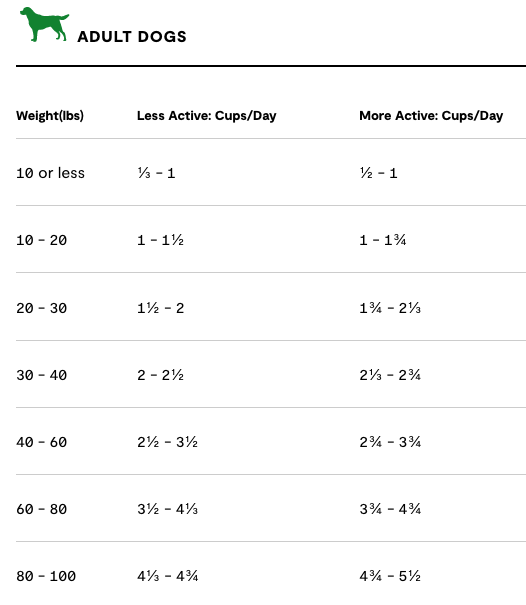 ADULT DOGS

| Weight(lbs) | Less Active: Cups/Day | More Active: Cups/Day |
|---|---|---|
| 10 or less | ⅓ - 1 | ½ - 1 |
| 10 - 20 | 1 - 1½ | 1 - 1¾ |
| 20 - 30 | 1½ - 2 | 1¾ - 2⅓ |
| 30 - 40 | 2 - 2½ | 2⅓ - 2¾ |
| 40 - 60 | 2½ - 3½ | 2¾ - 3¾ |
| 60 - 80 | 3½ - 4⅓ | 3¾ - 4¾ |
| 80 - 100 | 4⅓ - 4¾ | 4¾ - 5½ |